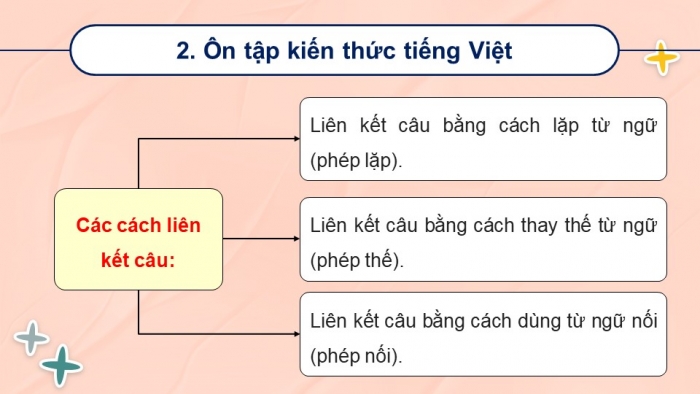 2. Ôn tập kiến thức tiếng Việt

Các cách liên kết câu:

Liên kết câu bằng cách lặp từ ngữ (phép lặp).

Liên kết câu bằng cách thay thế từ ngữ (phép thế).

Liên kết câu bằng cách dùng từ ngữ nối (phép nối).